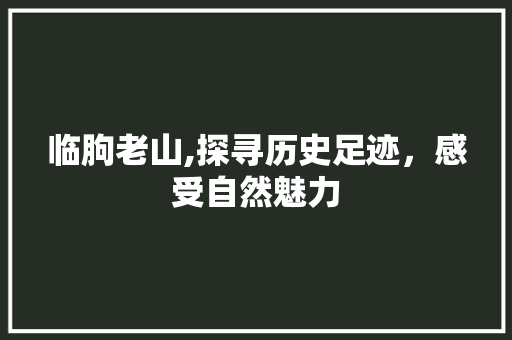 临朐老山,探寻历史足迹，感受自然魅力